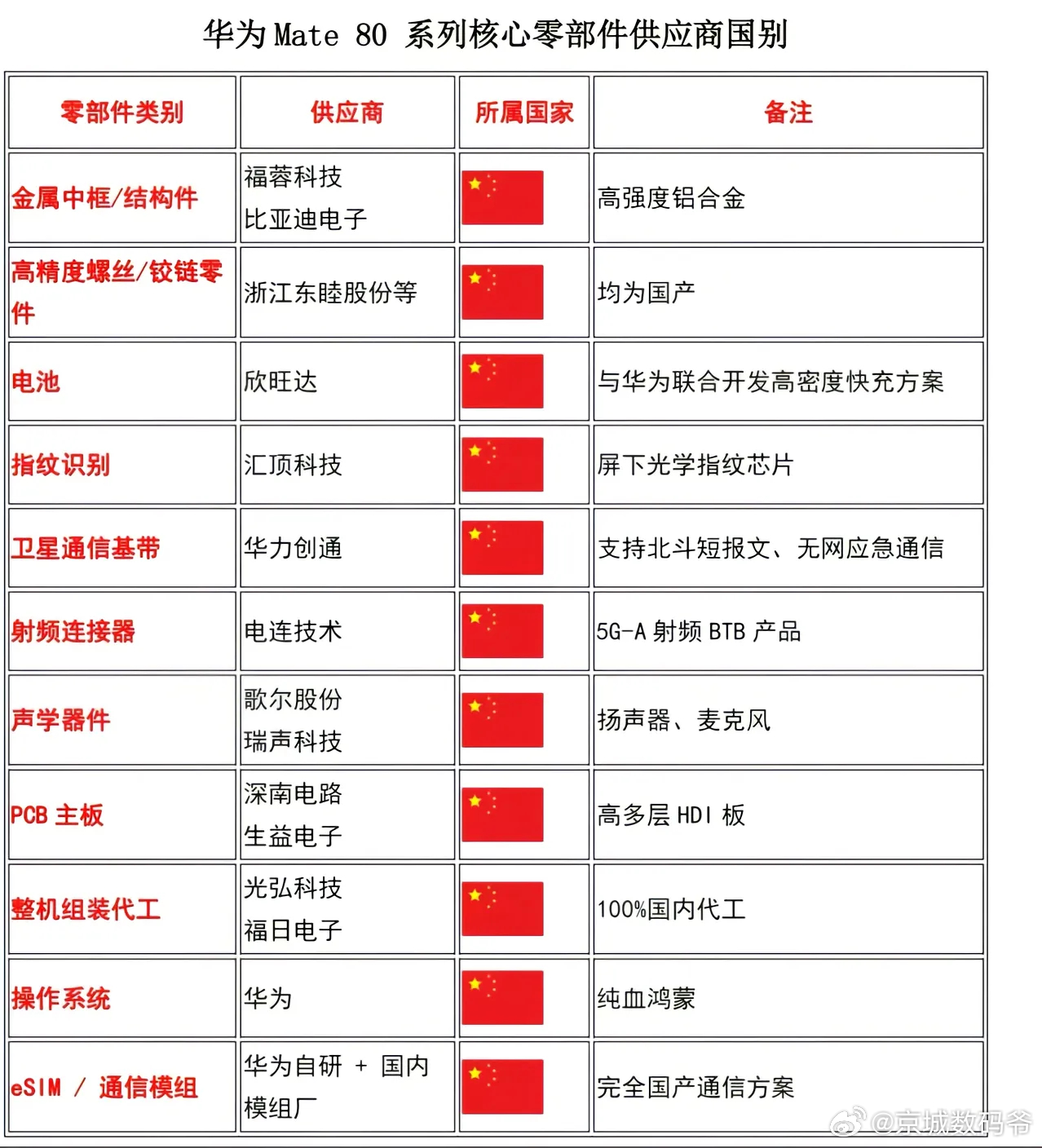 华为 Mate 80 系列核心零部件供应商国别

| 零部件类别 | 供应商 | 所属国家 | 备注 |
|---|---|---|---|
| 金属中框/结构件 | 福蓉科技 比亚迪电子 | | 高强度铝合金 |
| 高精度螺丝/铰链零件 | 浙江东睦股份等 | | 均为国产 |
| 电池 | 欣旺达 | | 与华为联合开发高密度快充方案 |
| 指纹识别 | 汇顶科技 | | 屏下光学指纹芯片 |
| 卫星通信基带 | 华力创通 | | 支持北斗短报文、无网应急通信 |
| 射频连接器 | 电连技术 | | 5G-A 射频 BTB 产品 |
| 声学器件 | 歌尔股份 瑞声科技 | | 扬声器、麦克风 |
| PCB 主板 | 深南电路 生益电子 | | 高多层 HDI 板 |
| 整机组装代工 | 光弘科技 福日电子 | | 100%国内代工 |
| 操作系统 | 华为 | | 纯血鸿蒙 |
| eSIM / 通信模组 | 华为自研 + 国内模组厂 | | 完全国产通信方案 |

@京城数码爷